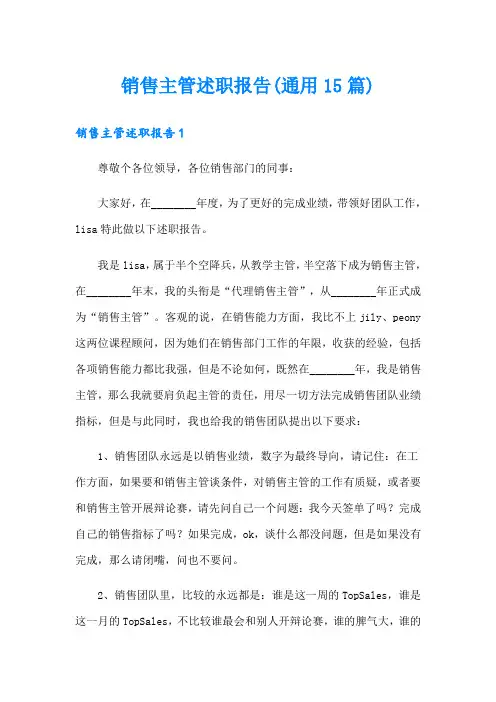 销售主管述职报告(通用15篇)

销售主管述职报告1

尊敬个各位领导，各位销售部门的同事：

大家好，在________年度，为了更好的完成业绩，带领好团队工作，lisa特此做以下述职报告。

我是lisa，属于半个空降兵，从教学主管，半空落下成为销售主管，在________年末，我的头衔是“代理销售主管”，从________年正式成为“销售主管”。客观的说，在销售能力方面，我比不上jily、peony这两位课程顾问，因为她们在销售部门工作的年限，收获的经验，包括各项销售能力都比我强，但是不论如何，既然在________年，我是销售主管，那么我就要肩负起主管的责任，用尽一切方法完成销售团队业绩指标，但是与此同时，我也给我的销售团队提出以下要求：

1、销售团队永远是以销售业绩，数字为最终导向，请记住：在工作方面，如果要和销售主管谈条件，对销售主管的工作有质疑，或者要和销售主管开展辩论赛，请先问自己一个问题：我今天签单了吗？完成自己的销售指标了吗？如果完成，ok，谈什么都没问题，但是如果没有完成，那么请闭嘴，问也不要问。

2、销售团队里，比较的永远都是：谁是这一周的TopSales，谁是这一月的TopSales，不比较谁最会和别人开辩论赛，谁的脾气大，谁的